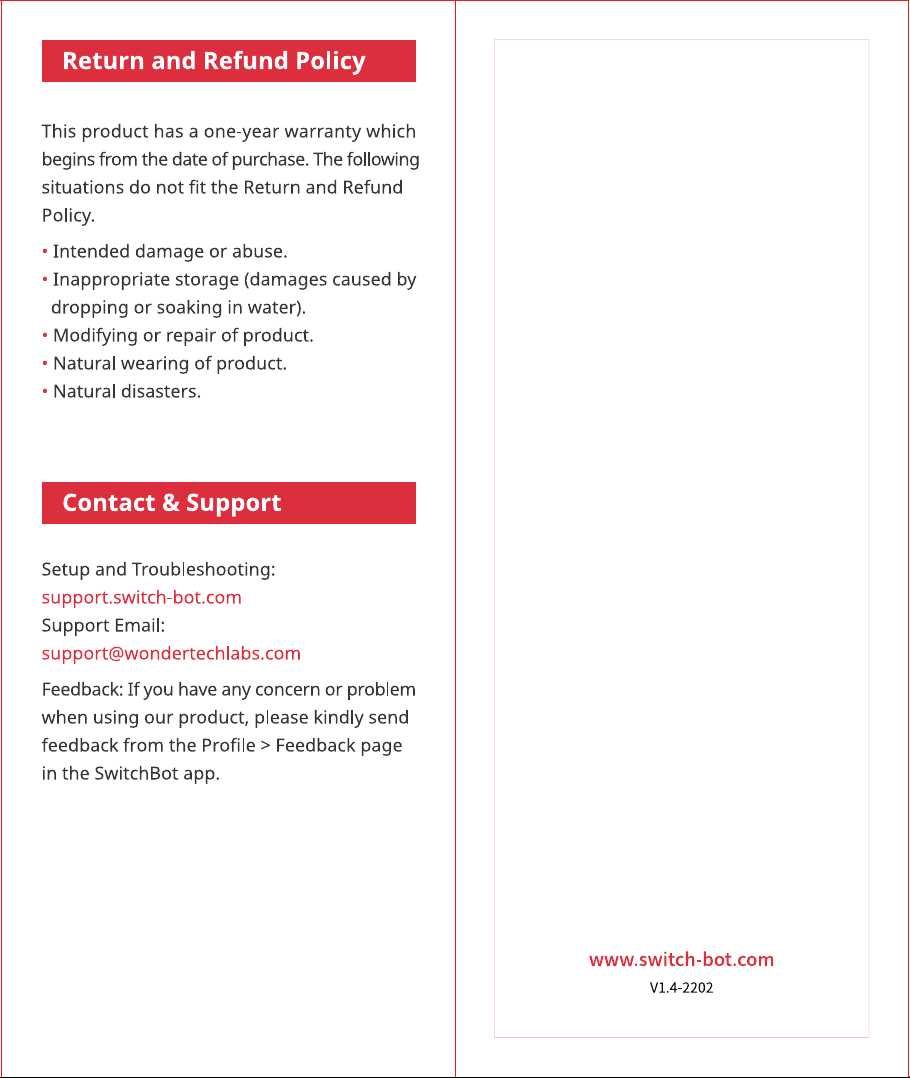 Return and Refund Policy

This product has a one-year warranty which begins from the date of purchase. The following situations do not fit the Return and Refund Policy.

• Intended damage or abuse.
• Inappropriate storage (damages caused by dropping or soaking in water).
• Modifying or repair of product.
• Natural wearing of product.
• Natural disasters.

Contact & Support

Setup and Troubleshooting:
support.switch-bot.com
Support Email:
support@wondertechlabs.com

Feedback: If you have any concern or problem when using our product, please kindly send feedback from the Profile > Feedback page in the SwitchBot app.

www.switch-bot.com
V1.4-2202